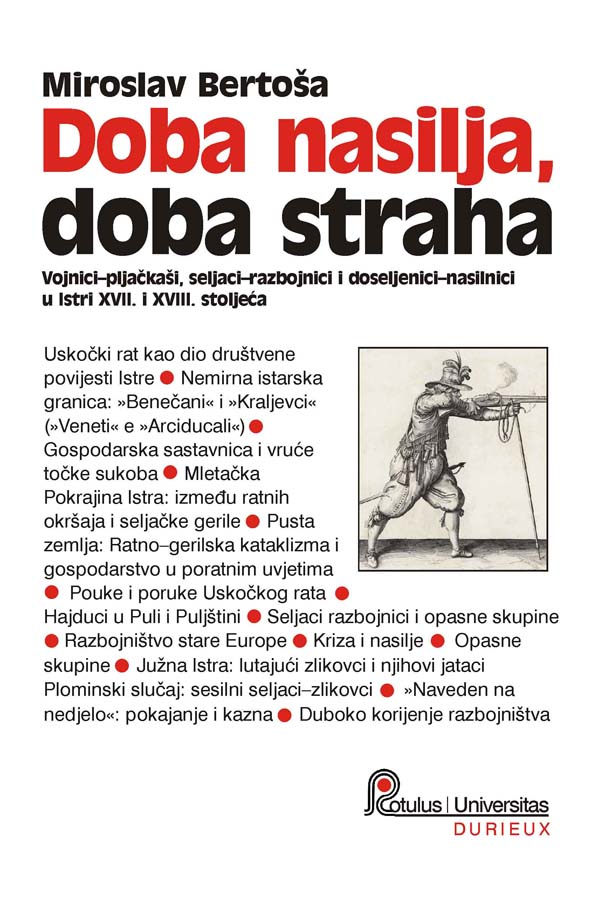 Miroslav Bertoša

Doba nasilja, doba straha

Vojnici–pljačkaši, seljaci–razbojnici i doseljenici–nasilnici u Istri XVII. i XVIII. stoljeća

Uskočki rat kao dio društvene povijesti Istre ● Nemirna istarska granica: »Benečani« i »Kraljevci« (»Veneti« e »Arciducali«) ● Gospodarska sastavnica i vruće točke sukoba ● Mletačka Pokrajina Istra: između ratnih okršaja i seljačke gerile ● Pusta zemlja: Ratno–gerilska kataklizma i gospodarstvo u poratnim uvjetima ● Pouke i poruke Uskočkog rata ● Hajduci u Puli i Puljštini ● Seljaci razbojnici i opasne skupine ● Razbojništvo stare Europe ● Kriza i nasilje ● Opasne skupine ● Južna Istra: lutajući zlikovci i njihovi jataci Plominski slučaj: sesilni seljaci–zlikovci ● »Naveden na nedjelo«: pokajanje i kazna ● Duboko korijenje razbojništva

Rotulus | Universitas
DURIEUX